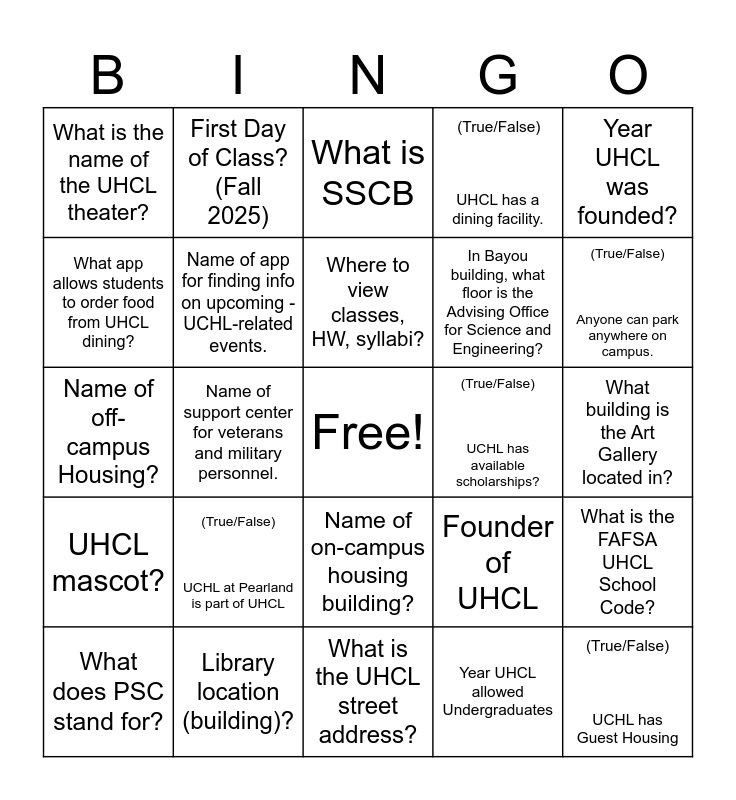 | B | I | N | G | O |
|---|---|---|---|---|
| What is the name of the UHCL theater? | First Day of Class? (Fall 2025) | What is SSCB | (True/False) UHCL has a dining facility. | Year UHCL was founded? |
| What app allows students to order food from UHCL dining? | Name of app for finding info on upcoming - UCHL-related events. | Where to view classes, HW, syllabi? | In Bayou building, what floor is the Advising Office for Science and Engineering? | (True/False) Anyone can park anywhere on campus. |
| Name of off-campus Housing? | Name of support center for veterans and military personnel. | Free! | (True/False) UCHL has available scholarships? | What building is the Art Gallery located in? |
| UHCL mascot? | (True/False) UCHL at Pearland is part of UHCL | Name of on-campus housing building? | Founder of UHCL | What is the FAFSA UHCL School Code? |
| What does PSC stand for? | Library location (building)? | What is the UHCL street address? | Year UHCL allowed Undergraduates | (True/False) UCHL has Guest Housing |